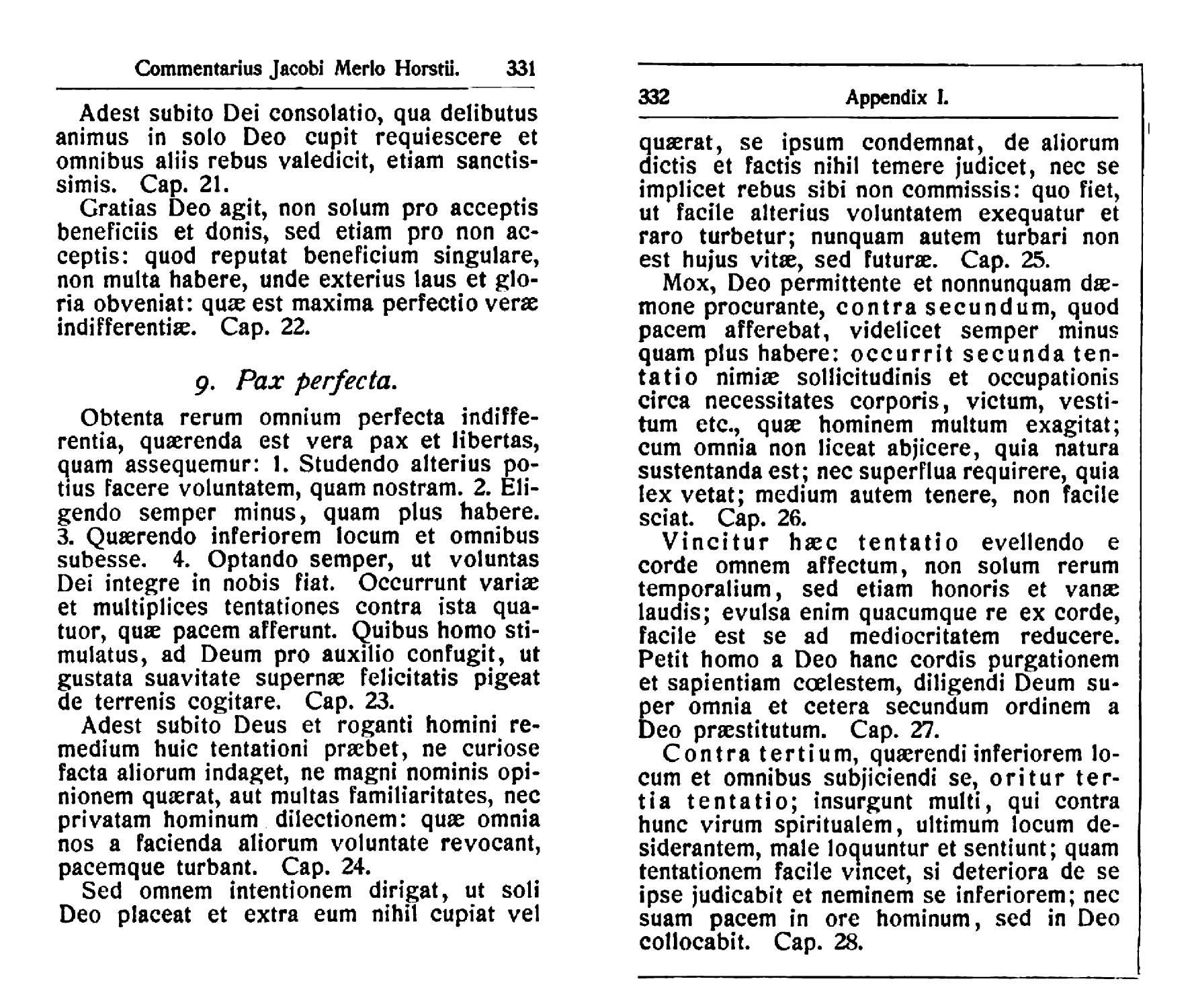 Commentarius Jacobi Merlo Horstii. 331

Adest subito Dei consolatio, qua delibutus animus in solo Deo cupit requiescere et omnibus aliis rebus valedicit, etiam sanctissimis. Cap. 21.

Gratias Deo agit, non solum pro acceptis beneficiis et donis, sed etiam pro non acceptis: quod reputat beneficium singulare, non multa habere, unde exterius laus et gloria obveniat: quæ est maxima perfectio veræ indifferentiæ. Cap. 22.

9. Pax perfecta.

Obtenta rerum omnium perfecta indifferentia, quærenda est vera pax et libertas, quam assequemur: 1. Studendo alterius potius facere voluntatem, quam nostram. 2. Eligendo semper minus, quam plus habere. 3. Quærendo inferiorem locum et omnibus subesse. 4. Optando semper, ut voluntas Dei integre in nobis fiat. Occurrunt variæ et multiplices tentationes contra ista quatuor, quæ pacem afferunt. Quibus homo stimulatus, ad Deum pro auxilio confugit, ut gustata suavitate supernæ felicitatis pigeat de terrenis cogitare. Cap. 23.

Adest subito Deus et roganti homini remedium huic tentationi præbet, ne curiose facta aliorum indaget, ne magni nominis opinionem quærat, aut multas familiaritates, nec privatam hominum dilectionem: quæ omnia nos a facienda aliorum voluntate revocant, pacemque turbant. Cap. 24.

Sed omnem intentionem dirigat, ut soli Deo placeat et extra eum nihil cupiat vel

332 Appendix I.

quærat, se ipsum condemnat, de aliorum dictis et factis nihil temere judicet, nec se implicet rebus sibi non commissis: quo fiet, ut facile alterius voluntatem exequatur et raro turbetur; nunquam autem turbari non est hujus vitæ, sed futuræ. Cap. 25.

Mox, Deo permittente et nonnunquam dæmone procurante, contra secundum, quod pacem afferebat, videlicet semper minus quam plus habere: occurrit secunda tentatio nimiæ sollicitudinis et occupationis circa necessitates corporis, victum, vestitum etc., quæ hominem multum exagitat; cum omnia non liceat abjicere, quia natura sustentanda est; nec superflua requirere, quia lex vetat; medium autem tenere, non facile sciat. Cap. 26.

Vincitur hæc tentatio evellendo e corde omnem affectum, non solum rerum temporalium, sed etiam honoris et vanæ laudis; evulsa enim quacumque re ex corde, facile est se ad mediocritatem reducere. Petit homo a Deo hanc cordis purgationem et sapientiam cœlestem, diligendi Deum super omnia et cetera secundum ordinem a Deo præstitutum. Cap. 27.

Contra tertium, quærendi inferiorem locum et omnibus subjiciendi se, oritur tertia tentatio; insurgunt multi, qui contra hunc virum spiritualem, ultimum locum desiderantem, male loquuntur et sentiunt; quam tentationem facile vincet, si deteriora de se ipse judicabit et neminem se inferiorem; nec suam pacem in ore hominum, sed in Deo collocabit. Cap. 28.